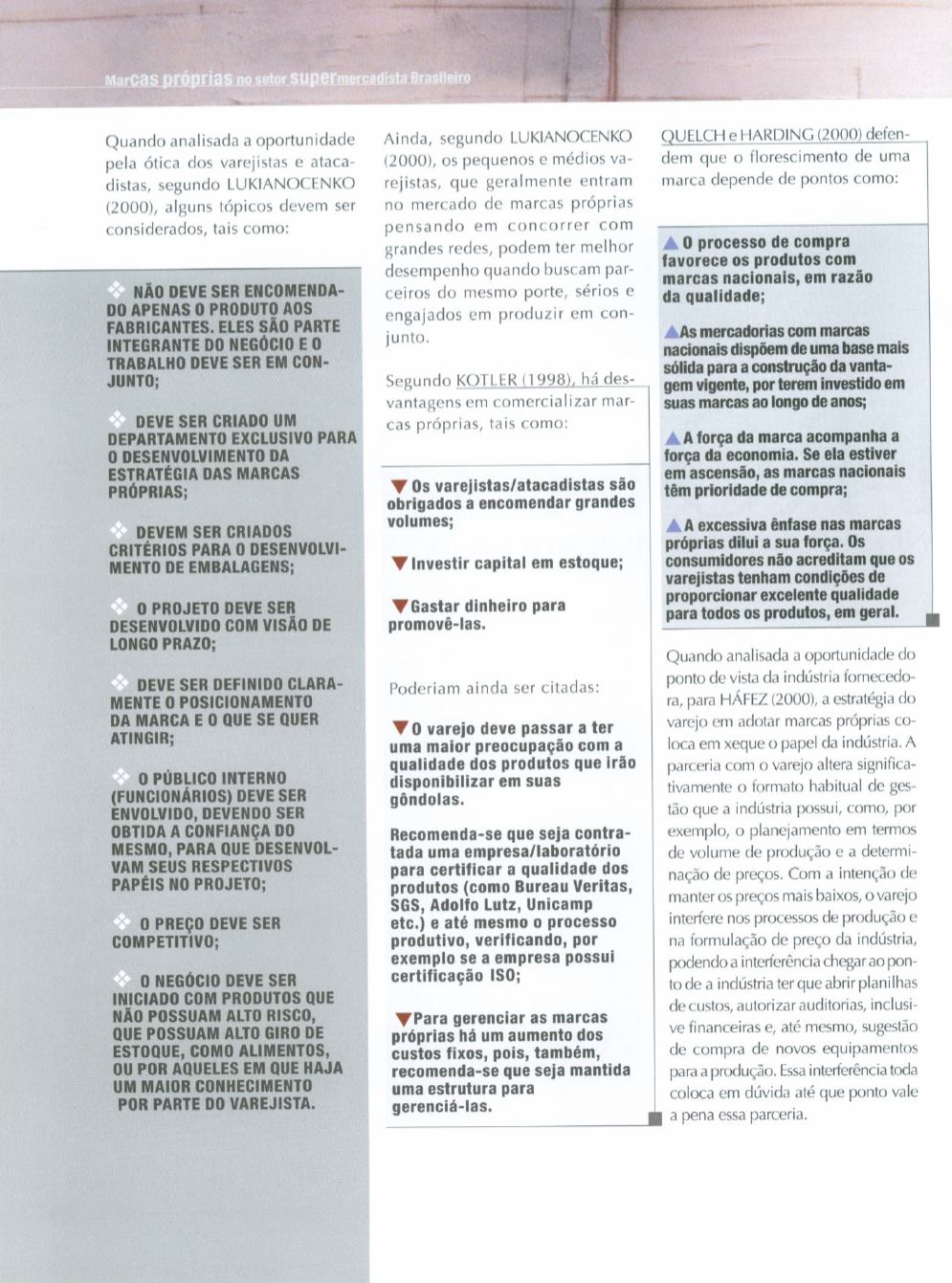 Marcas próprias no setor supermercadista Brasileiro

Quando analisada a oportunidade pela ótica dos varejistas e atacadistas, segundo LUKIANOCENKO (2000), alguns tópicos devem ser considerados, tais como:

NÃO DEVE SER ENCOMENDADO APENAS O PRODUTO AOS FABRICANTES. ELES SÃO PARTE INTEGRANTE DO NEGÓCIO E O TRABALHO DEVE SER EM CONJUNTO;

DEVE SER CRIADO UM DEPARTAMENTO EXCLUSIVO PARA O DESENVOLVIMENTO DA ESTRATÉGIA DAS MARCAS PRÓPRIAS;

DEVEM SER CRIADOS CRITÉRIOS PARA O DESENVOLVIMENTO DE EMBALAGENS;

O PROJETO DEVE SER DESENVOLVIDO COM VISÃO DE LONGO PRAZO;

DEVE SER DEFINIDO CLARAMENTE O POSICIONAMENTO DA MARCA E O QUE SE QUER ATINGIR;

O PÚBLICO INTERNO (FUNCIONÁRIOS) DEVE SER ENVOLVIDO, DEVENDO SER OBTIDA A CONFIANÇA DO MESMO, PARA QUE DESENVOLVAM SEUS RESPECTIVOS PAPÉIS NO PROJETO;

O PREÇO DEVE SER COMPETITIVO;

O NEGÓCIO DEVE SER INICIADO COM PRODUTOS QUE NÃO POSSUAM ALTO RISCO, QUE POSSUAM ALTO GIRO DE ESTOQUE, COMO ALIMENTOS, OU POR AQUELES EM QUE HAJA UM MAIOR CONHECIMENTO POR PARTE DO VAREJISTA.

Ainda, segundo LUKIANOCENKO (2000), os pequenos e médios varejistas, que geralmente entram no mercado de marcas próprias pensando em concorrer com grandes redes, podem ter melhor desempenho quando buscam parceiros do mesmo porte, sérios e engajados em produzir em conjunto.

Segundo KOTLER (1998), há desvantagens em comercializar marcas próprias, tais como:

Os varejistas/atacadistas são obrigados a encomendar grandes volumes;

Investir capital em estoque;

Gastar dinheiro para promovê-las.

Poderiam ainda ser citadas:

O varejo deve passar a ter uma maior preocupação com a qualidade dos produtos que irão disponibilizar em suas gôndolas.

Recomenda-se que seja contratada uma empresa/laboratório para certificar a qualidade dos produtos (como Bureau Veritas, SGS, Adolfo Lutz, Unicamp etc.) e até mesmo o processo produtivo, verificando, por exemplo se a empresa possui certificação ISO;

Para gerenciar as marcas próprias há um aumento dos custos fixos, pois, também, recomenda-se que seja mantida uma estrutura para gerenciá-las.

QUELCH e HARDING (2000) defendem que o florescimento de uma marca depende de pontos como:

O processo de compra favorece os produtos com marcas nacionais, em razão da qualidade;

As mercadorias com marcas nacionais dispõem de uma base mais sólida para a construção da vantagem vigente, por terem investido em suas marcas ao longo de anos;

A força da marca acompanha a força da economia. Se ela estiver em ascensão, as marcas nacionais têm prioridade de compra;

A excessiva ênfase nas marcas próprias dilui a sua força. Os consumidores não acreditam que os varejistas tenham condições de proporcionar excelente qualidade para todos os produtos, em geral.

Quando analisada a oportunidade do ponto de vista da indústria fornecedora, para HÁFEZ (2000), a estratégia do varejo em adotar marcas próprias coloca em xeque o papel da indústria. A parceria com o varejo altera significativamente o formato habitual de gestão que a indústria possui, como, por exemplo, o planejamento em termos de volume de produção e a determinação de preços. Com a intenção de manter os preços mais baixos, o varejo interfere nos processos de produção e na formulação de preço da indústria, podendo a interferência chegar ao ponto de a indústria ter que abrir planilhas de custos, autorizar auditorias, inclusive financeiras e, até mesmo, sugestão de compra de novos equipamentos para a produção. Essa interferência toda coloca em dúvida até que ponto vale a pena essa parceria.